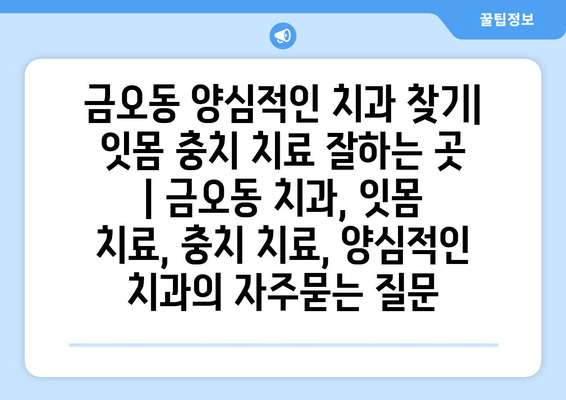 꿀팁정보

금오동 양심적인 치과 찾기| 잇몸 충치 치료 잘하는 곳 | 금오동 치과, 잇몸 치료, 충치 치료, 양심적인 치과의 자주묻는 질문